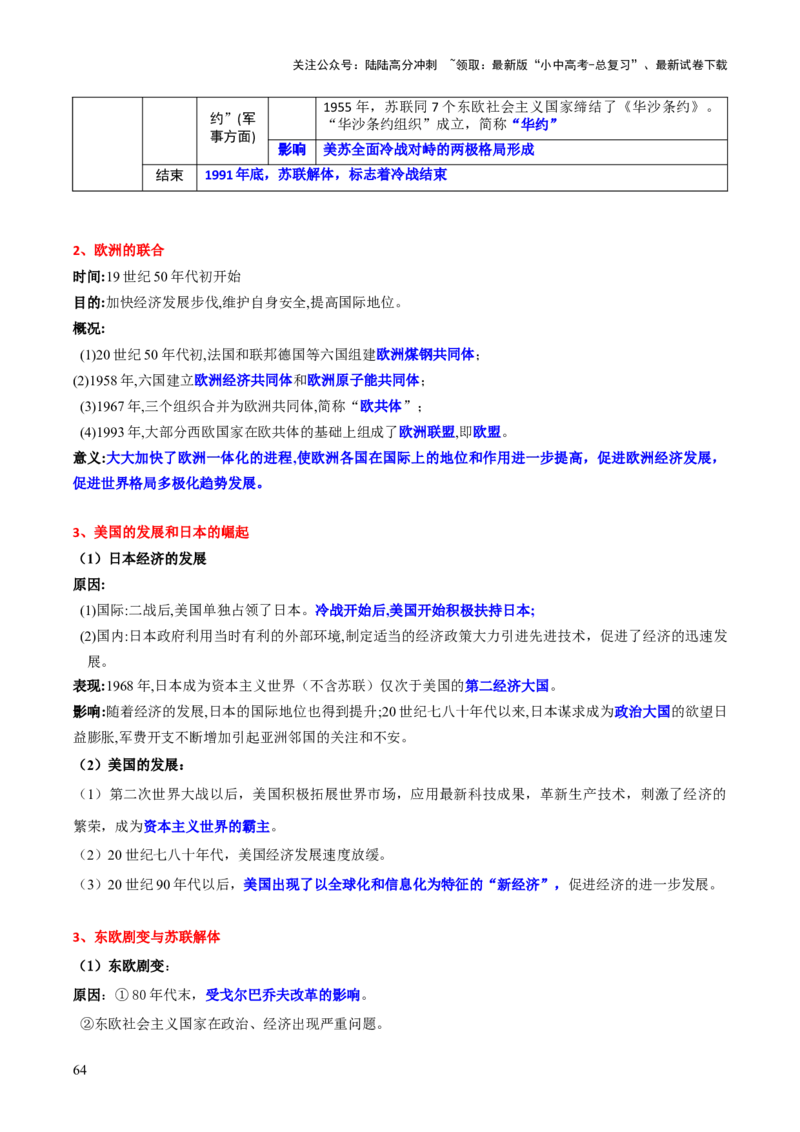 关注公众号：陆陆高分冲刺 ~领取：最新版“小中高考-总复习”、最新试卷下载

|  |  | 约”(军事方面) |  | 1955年，苏联同7个东欧社会主义国家缔结了《华沙条约》。“华沙条约组织”成立，简称“华约” |
|---|---|---|---|---|
|  |  |  | 影响 | 美苏全面冷战对峙的两极格局形成 |
|  | 结束 | 1991年底，苏联解体，标志着冷战结束 |  |  |

2、欧洲的联合

时间:19世纪50年代初开始

目的:加快经济发展步伐,维护自身安全,提高国际地位。

概况:

(1)20世纪50年代初,法国和联邦德国等六国组建欧洲煤钢共同体;

(2)1958年,六国建立欧洲经济共同体和欧洲原子能共同体;

(3)1967年,三个组织合并为欧洲共同体,简称“欧共体”;

(4)1993年,大部分西欧国家在欧共体的基础上组成了欧洲联盟,即欧盟。

意义:大大加快了欧洲一体化的进程,使欧洲各国在国际上的地位和作用进一步提高，促进欧洲经济发展，促进世界格局多极化趋势发展。

3、美国的发展和日本的崛起

（1）日本经济的发展

原因:

(1)国际:二战后,美国单独占领了日本。冷战开始后,美国开始积极扶持日本;

(2)国内:日本政府利用当时有利的外部环境,制定适当的经济政策大力引进先进技术，促进了经济的迅速发展。

表现:1968年,日本成为资本主义世界（不含苏联）仅次于美国的第二经济大国。

影响:随着经济的发展,日本的国际地位也得到提升;20世纪七八十年代以来,日本谋求成为政治大国的欲望日益膨胀,军费开支不断增加引起亚洲邻国的关注和不安。

（2）美国的发展：

（1）第二次世界大战以后，美国积极拓展世界市场，应用最新科技成果，革新生产技术，刺激了经济的繁荣，成为资本主义世界的霸主。

（2）20世纪七八十年代，美国经济发展速度放缓。

（3）20世纪90年代以后，美国出现了以全球化和信息化为特征的“新经济”，促进经济的进一步发展。

3、东欧剧变与苏联解体

（1）东欧剧变：

原因：①80年代末，受戈尔巴乔夫改革的影响。

②东欧社会主义国家在政治、经济出现严重问题。

64